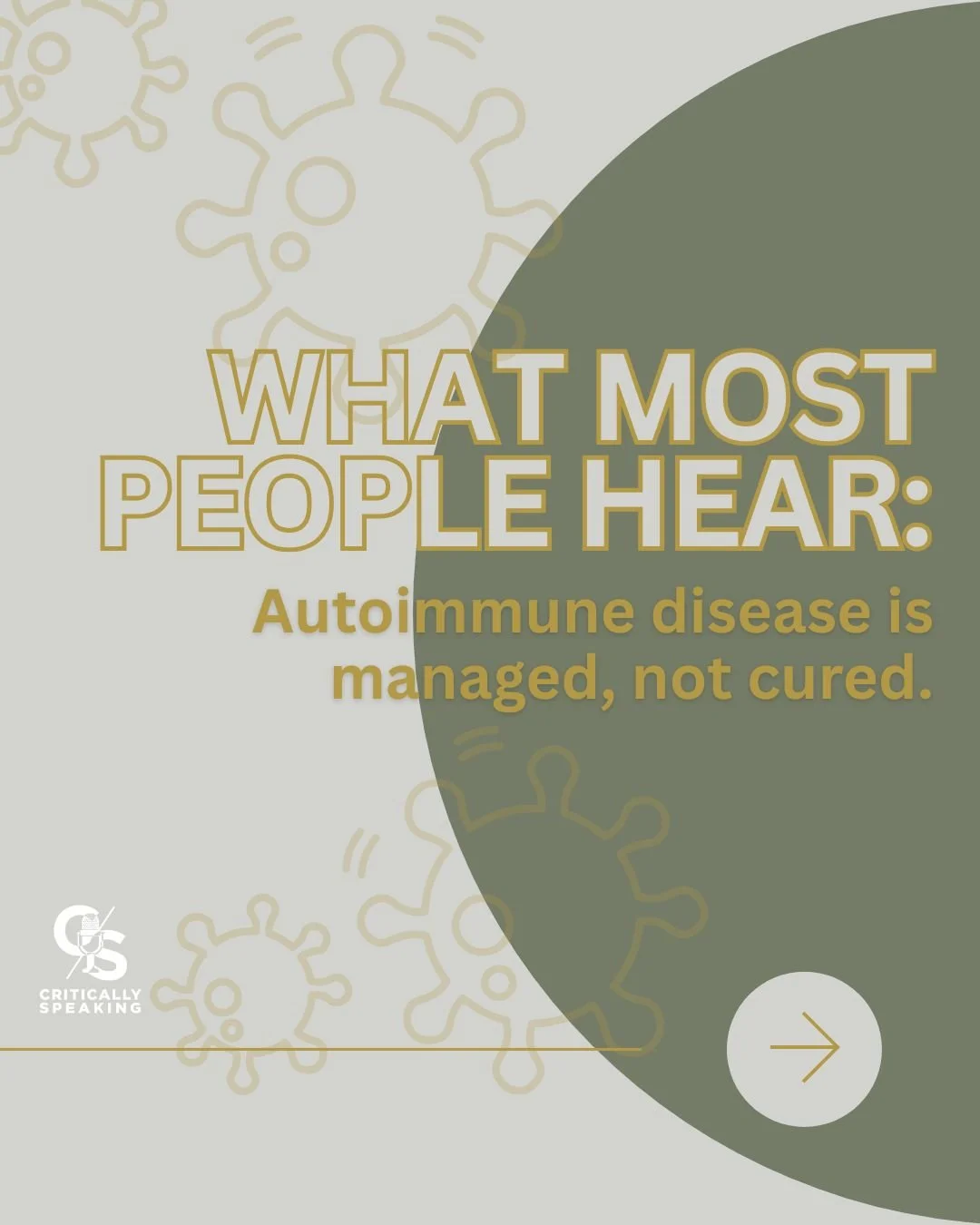 WHAT MOST PEOPLE HEAR:

Autoimmune disease is managed, not cured.

CS
CRITICALLY SPEAKING